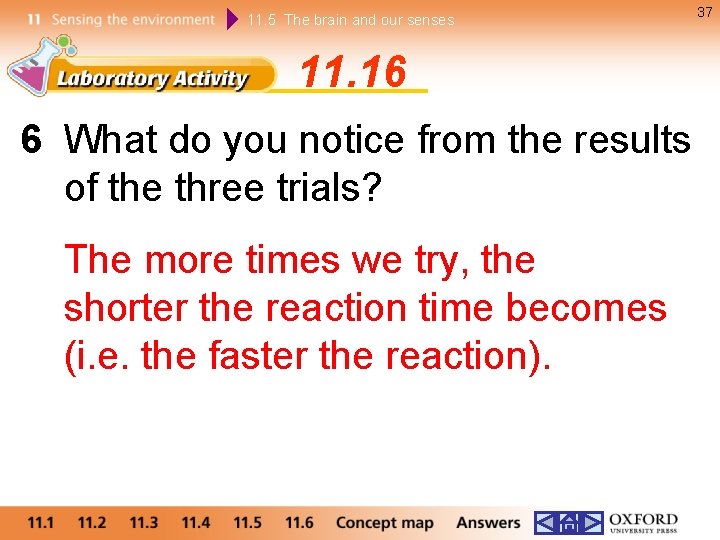 11 Sensing the environment 11.5 The brain and our senses

37

Laboratory Activity 11.16

6 What do you notice from the results of the three trials?

The more times we try, the shorter the reaction time becomes (i.e. the faster the reaction).

11.1 11.2 11.3 11.4 11.5 11.6 Concept map Answers

OXFORD UNIVERSITY PRESS